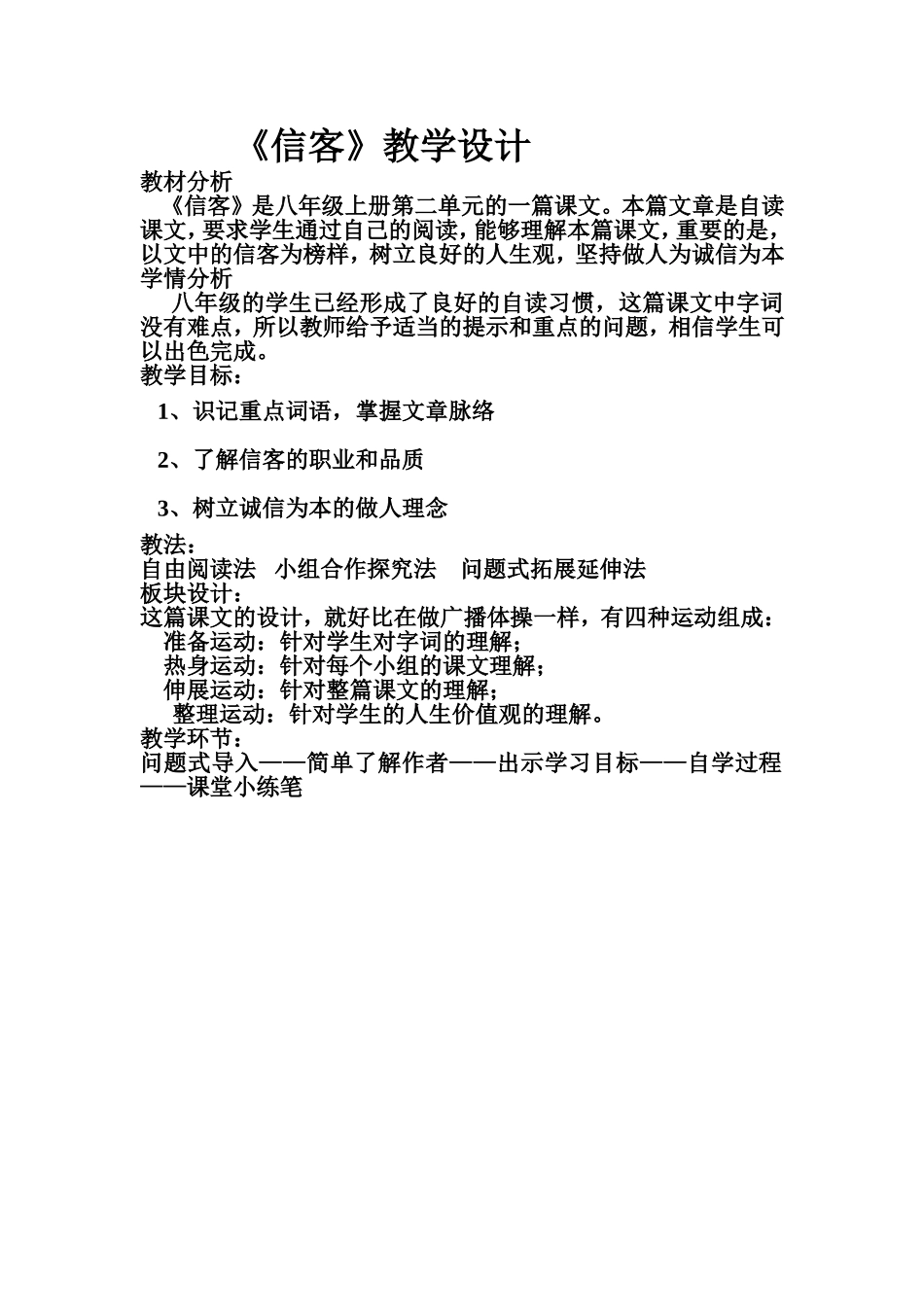 《信客》教学设计

教材分析

《信客》是八年级上册第二单元的一篇课文。本篇文章是自读课文，要求学生通过自己的阅读，能够理解本篇课文，重要的是，以文中的信客为榜样，树立良好的人生观，坚持做人为诚信为本

学情分析

八年级的学生已经形成了良好的自读习惯，这篇课文中字词没有难点，所以教师给予适当的提示和重点的问题，相信学生可以出色完成。

教学目标：

1、识记重点词语，掌握文章脉络

2、了解信客的职业和品质

3、树立诚信为本的做人理念

教法：

自由阅读法　小组合作探究法　问题式拓展延伸法

板块设计：

这篇课文的设计，就好比在做广播体操一样，有四种运动组成：

准备运动：针对学生对字词的理解；

热身运动：针对每个小组的课文理解；

伸展运动：针对整篇课文的理解；

整理运动：针对学生的人生价值观的理解。

教学环节：

问题式导入——简单了解作者——出示学习目标——自学过程——课堂小练笔